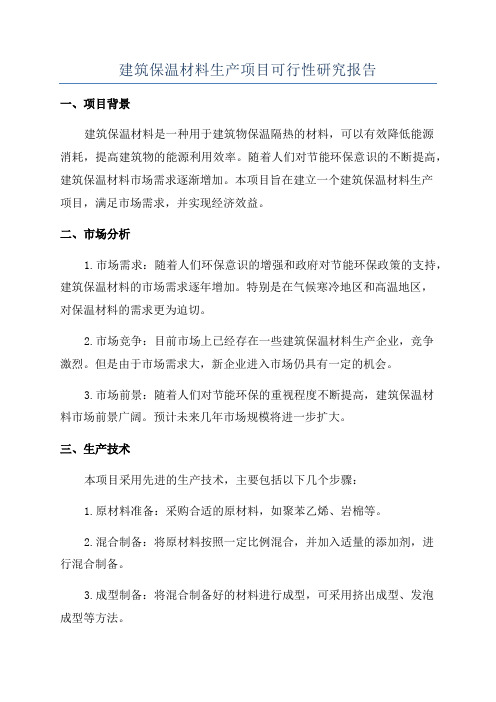 建筑保温材料生产项目可行性研究报告

一、项目背景

建筑保温材料是一种用于建筑物保温隔热的材料，可以有效降低能源消耗，提高建筑物的能源利用效率。随着人们对节能环保意识的不断提高，建筑保温材料市场需求逐渐增加。本项目旨在建立一个建筑保温材料生产项目，满足市场需求，并实现经济效益。

二、市场分析

1. 市场需求：随着人们环保意识的增强和政府对节能环保政策的支持，建筑保温材料的市场需求逐年增加。特别是在气候寒冷地区和高温地区，对保温材料的需求更为迫切。

2. 市场竞争：目前市场上已经存在一些建筑保温材料生产企业，竞争激烈。但是由于市场需求大，新企业进入市场仍具有一定的机会。

3. 市场前景：随着人们对节能环保的重视程度不断提高，建筑保温材料市场前景广阔。预计未来几年市场规模将进一步扩大。

三、生产技术

本项目采用先进的生产技术，主要包括以下几个步骤：

1. 原材料准备：采购合适的原材料，如聚苯乙烯、岩棉等。

2. 混合制备：将原材料按照一定比例混合，并加入适量的添加剂，进行混合制备。

3. 成型制备：将混合制备好的材料进行成型，可采用挤出成型、发泡成型等方法。